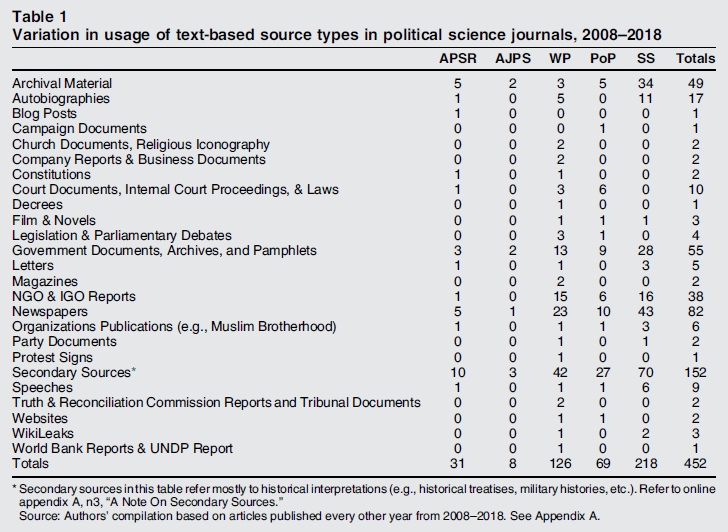 Table 1
Variation in usage of text-based source types in political science journals, 2008–2018

| | APSR | AJPS | WP | PoP | SS | Totals |
|---|---|---|---|---|---|---|
| Archival Material | 5 | 2 | 3 | 5 | 34 | 49 |
| Autobiographies | 1 | 0 | 5 | 0 | 11 | 17 |
| Blog Posts | 1 | 0 | 0 | 0 | 0 | 1 |
| Campaign Documents | 0 | 0 | 0 | 1 | 0 | 1 |
| Church Documents, Religious Iconography | 0 | 0 | 2 | 0 | 0 | 2 |
| Company Reports & Business Documents | 0 | 0 | 2 | 0 | 0 | 2 |
| Constitutions | 1 | 0 | 1 | 0 | 0 | 2 |
| Court Documents, Internal Court Proceedings, & Laws | 1 | 0 | 3 | 6 | 0 | 10 |
| Decrees | 0 | 0 | 1 | 0 | 0 | 1 |
| Film & Novels | 0 | 0 | 1 | 1 | 1 | 3 |
| Legislation & Parliamentary Debates | 0 | 0 | 3 | 1 | 0 | 4 |
| Government Documents, Archives, and Pamphlets | 3 | 2 | 13 | 9 | 28 | 55 |
| Letters | 1 | 0 | 1 | 0 | 3 | 5 |
| Magazines | 0 | 0 | 2 | 0 | 0 | 2 |
| NGO & IGO Reports | 1 | 0 | 15 | 6 | 16 | 38 |
| Newspapers | 5 | 1 | 23 | 10 | 43 | 82 |
| Organizations Publications (e.g., Muslim Brotherhood) | 1 | 0 | 1 | 1 | 3 | 6 |
| Party Documents | 0 | 0 | 1 | 0 | 1 | 2 |
| Protest Signs | 0 | 0 | 1 | 0 | 0 | 1 |
| Secondary Sources* | 10 | 3 | 42 | 27 | 70 | 152 |
| Speeches | 1 | 0 | 1 | 1 | 6 | 9 |
| Truth & Reconciliation Commission Reports and Tribunal Documents | 0 | 0 | 2 | 0 | 0 | 2 |
| Websites | 0 | 0 | 1 | 1 | 0 | 2 |
| WikiLeaks | 0 | 0 | 1 | 0 | 2 | 3 |
| World Bank Reports & UNDP Report | 0 | 0 | 1 | 0 | 0 | 1 |
| Totals | 31 | 8 | 126 | 69 | 218 | 452 |

* Secondary sources in this table refer mostly to historical interpretations (e.g., historical treatises, military histories, etc.). Refer to online appendix A, n3, "A Note On Secondary Sources."
Source: Authors' compilation based on articles published every other year from 2008–2018. See Appendix A.